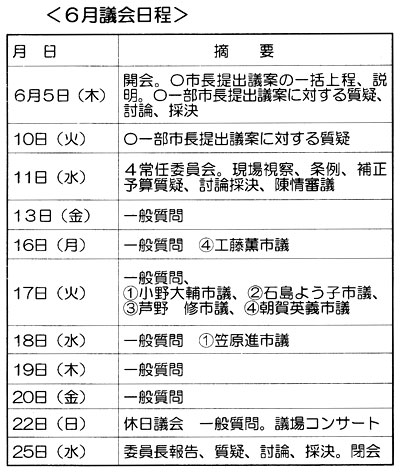 ＜6月議会日程＞

| 月　日 | 摘　　要 |
|---|---|
| 6月5日（木） | 開会。〇市長提出議案の一括上程、説明。〇一部市長提出議案に対する質疑、討論、採決 |
| 10日（火） | 〇一部市長提出議案に対する質疑 |
| 11日（水） | 4常任委員会。現場視察、条例、補正予算質疑、討論採決、陳情審議 |
| 13日（金） | 一般質問 |
| 16日（月） | 一般質問　④工藤薫市議 |
| 17日（火） | 一般質問、①小野大輔市議、②石島よう子市議、③芦野　修市議、④朝賀英義市議 |
| 18日（水） | 一般質問　①笠原進市議 |
| 19日（木） | 一般質問 |
| 20日（金） | 一般質問 |
| 22日（日） | 休日議会　一般質問。議場コンサート |
| 25日（水） | 委員長報告、質疑、討論、採決。閉会 |